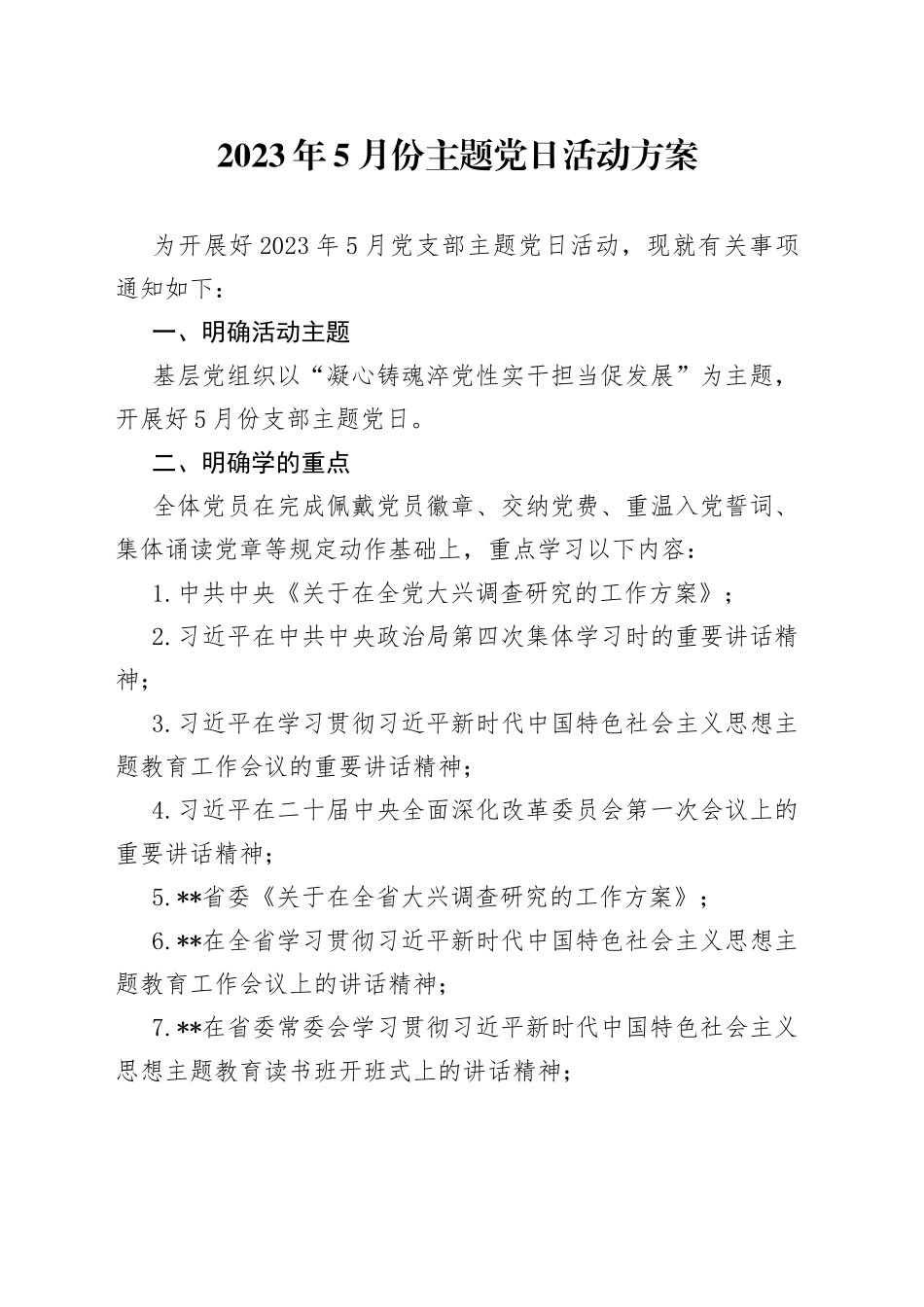 2023年5月份主题党日活动方案

为开展好2023年5月党支部主题党日活动，现就有关事项通知如下：

一、明确活动主题

基层党组织以“凝心铸魂淬党性实干担当促发展”为主题，开展好5月份支部主题党日。

二、明确学的重点

全体党员在完成佩戴党员徽章、交纳党费、重温入党誓词、集体诵读党章等规定动作基础上，重点学习以下内容：

1.中共中央《关于在全党大兴调查研究的工作方案》；

2.习近平在中共中央政治局第四次集体学习时的重要讲话精神；

3.习近平在学习贯彻习近平新时代中国特色社会主义思想主题教育工作会议的重要讲话精神；

4.习近平在二十届中央全面深化改革委员会第一次会议上的重要讲话精神；

5.**省委《关于在全省大兴调查研究的工作方案》；

6.**在全省学习贯彻习近平新时代中国特色社会主义思想主题教育工作会议上的讲话精神；

7.**在省委常委会学习贯彻习近平新时代中国特色社会主义思想主题教育读书班开班式上的讲话精神；